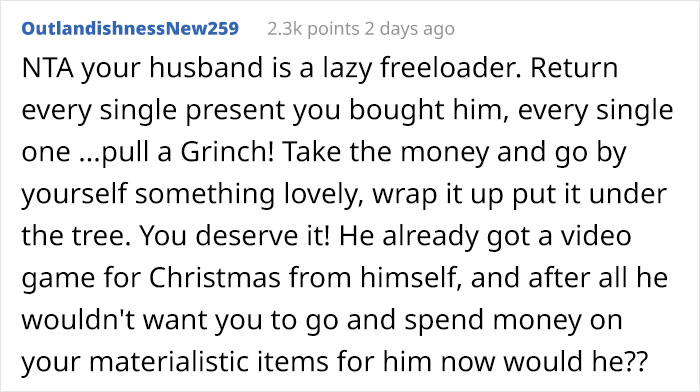 OutlandishnessNew259 2.3k points 2 days ago

NTA your husband is a lazy freeloader. Return every single present you bought him, every single one ...pull a Grinch! Take the money and go by yourself something lovely, wrap it up put it under the tree. You deserve it! He already got a video game for Christmas from himself, and after all he wouldn't want you to go and spend money on your materialistic items for him now would he??